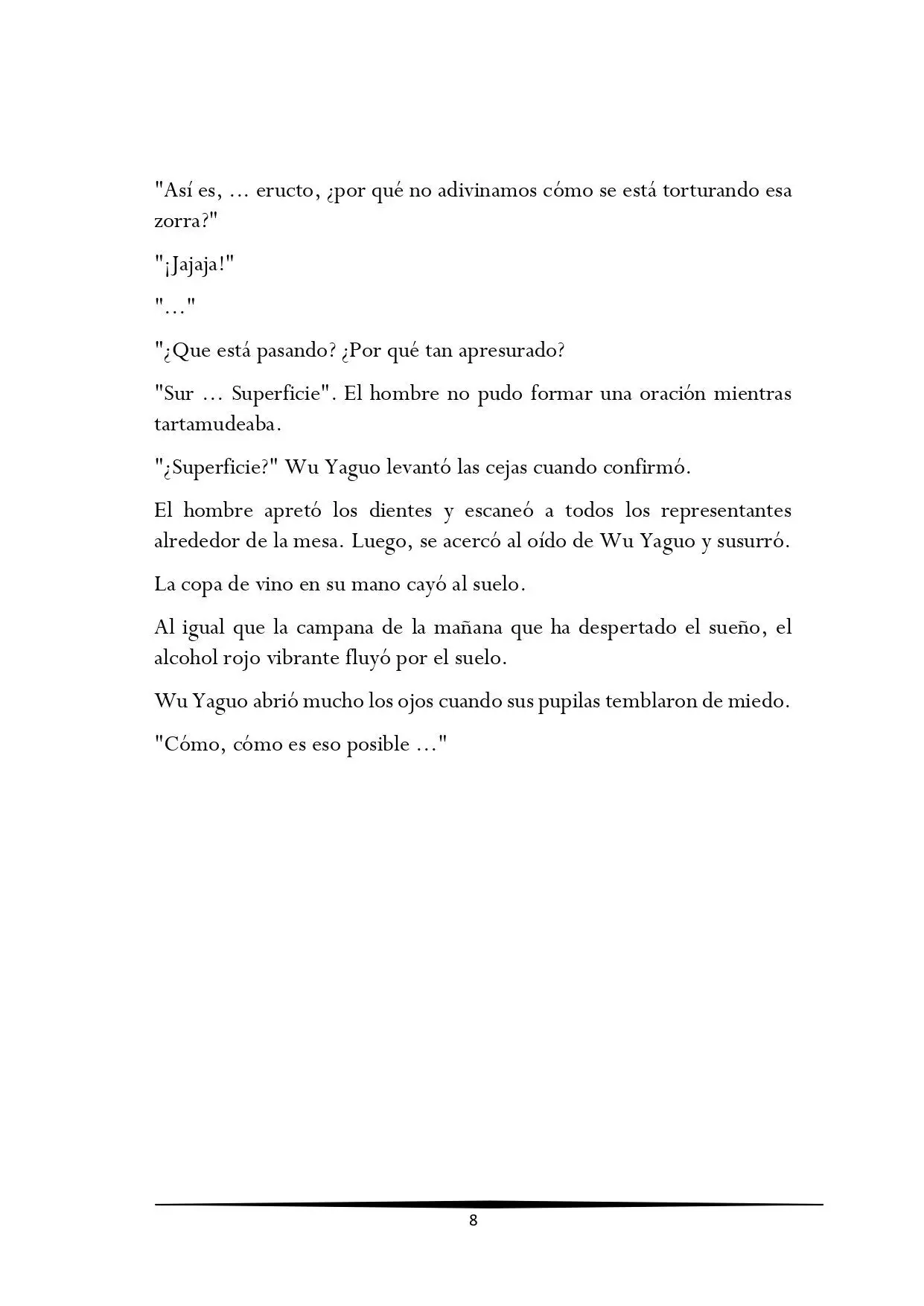 "Así es, ... eructo, ¿por qué no adivinamos cómo se está torturando esa zorra?"

"¡Jajaja!"

"..."

"¿Que está pasando? ¿Por qué tan apresurado?

"Sur ... Superficie". El hombre no pudo formar una oración mientras tartamudeaba.

"¿Superficie?" Wu Yaguo levantó las cejas cuando confirmó.

El hombre apretó los dientes y escaneó a todos los representantes alrededor de la mesa. Luego, se acercó al oído de Wu Yaguo y susurró.

La copa de vino en su mano cayó al suelo.

Al igual que la campana de la mañana que ha despertado el sueño, el alcohol rojo vibrante fluyó por el suelo.

Wu Yaguo abrió mucho los ojos cuando sus pupilas temblaron de miedo.

"Cómo, cómo es eso posible ..."

8